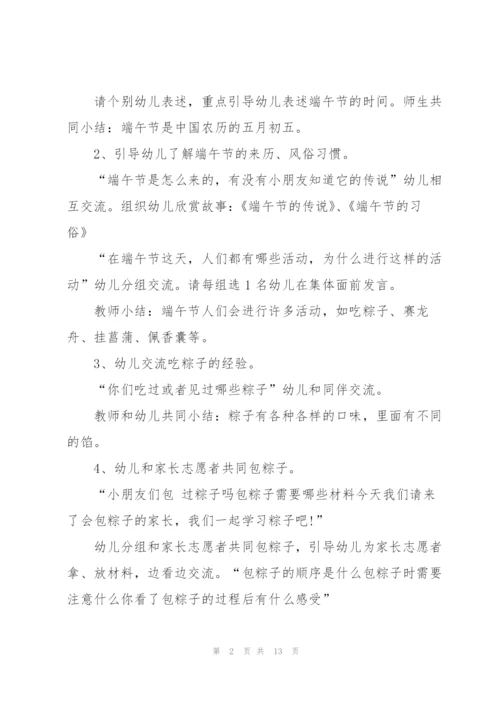 请个别幼儿表述，重点引导幼儿表述端午节的时间。师生共同小结：端午节是中国农历的五月初五。

2、引导幼儿了解端午节的来历、风俗习惯。

“端午节是怎么来的，有没有小朋友知道它的传说”幼儿相互交流。组织幼儿欣赏故事：《端午节的传说》、《端午节的习俗》

“在端午节这天，人们都有哪些活动，为什么进行这样的活动”幼儿分组交流。请每组选 1 名幼儿在集体面前发言。

教师小结：端午节人们会进行许多活动，如吃粽子、赛龙舟、挂菖蒲、佩香囊等。

3、幼儿交流吃粽子的经验。

“你们吃过或者见过哪些粽子”幼儿和同伴交流。

教师和幼儿共同小结：粽子有各种各样的口味，里面有不同的馅。

4、幼儿和家长志愿者共同包粽子。

“小朋友们包 过粽子吗包粽子需要哪些材料今天我们请来了会包粽子的家长，我们一起学习粽子吧!”

幼儿分组和家长志愿者共同包粽子，引导幼儿为家长志愿者拿、放材料，边看边交流。“包粽子的顺序是什么包粽子时需要注意什么你看了包粽子的过程后有什么感受”

第 2 页 共 13 页